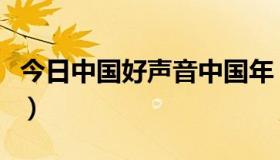 今日中国好声音中国年
）